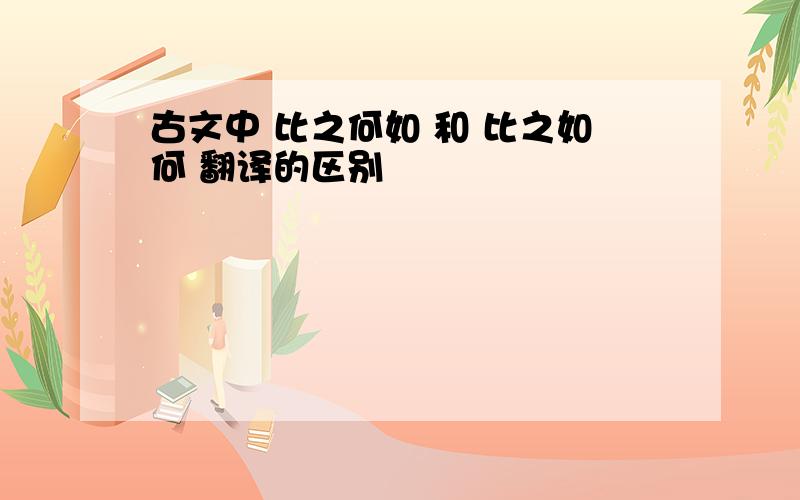 古文中 比之何如 和 比之如何 翻译的区别